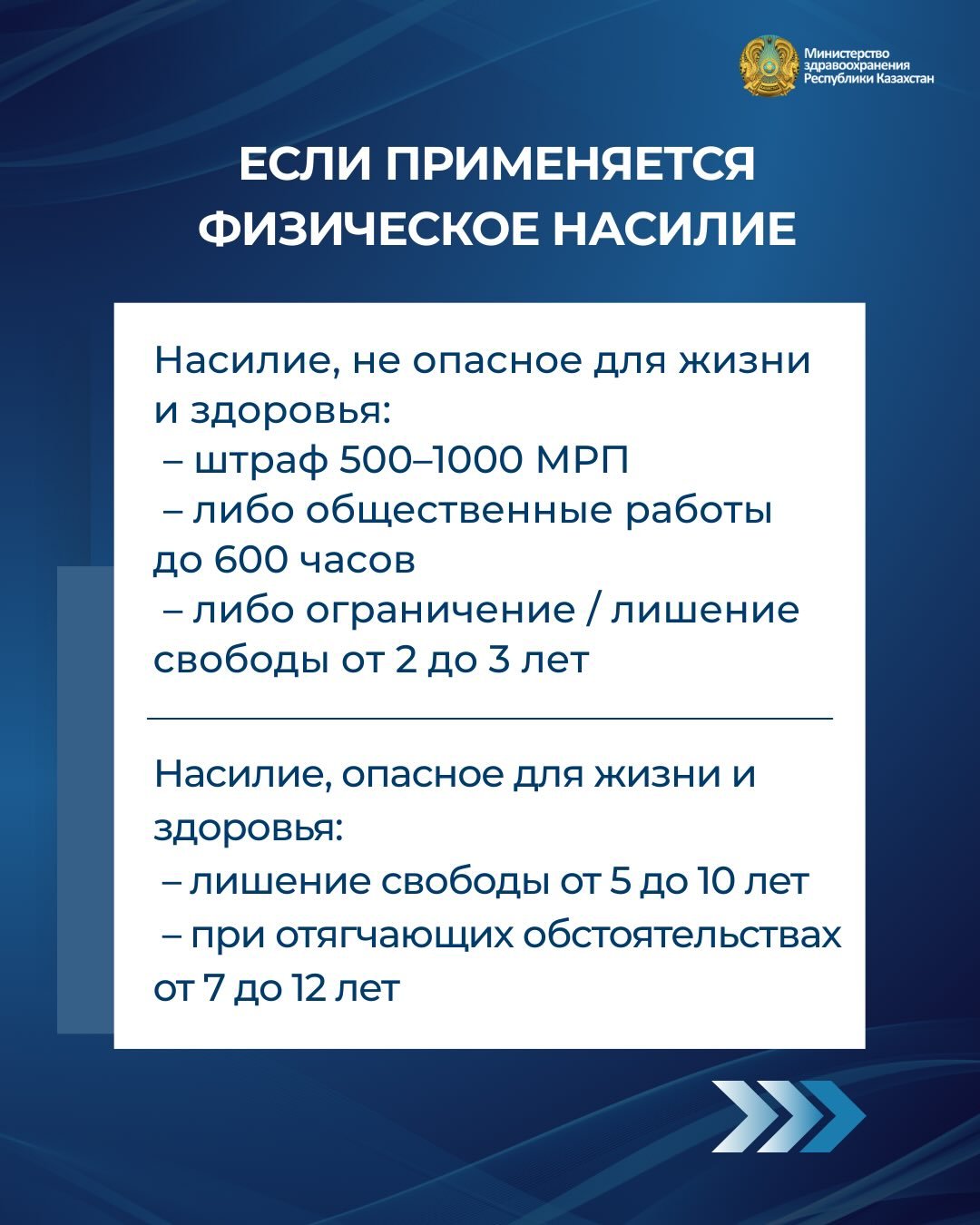 Министерство здравоохранения Республики Казахстан

ЕСЛИ ПРИМЕНЯЕТСЯ ФИЗИЧЕСКОЕ НАСИЛИЕ

Насилие, не опасное для жизни и здоровья:
– штраф 500–1000 МРП
– либо общественные работы до 600 часов
– либо ограничение / лишение свободы от 2 до 3 лет

Насилие, опасное для жизни и здоровья:
– лишение свободы от 5 до 10 лет
– при отягчающих обстоятельствах от 7 до 12 лет